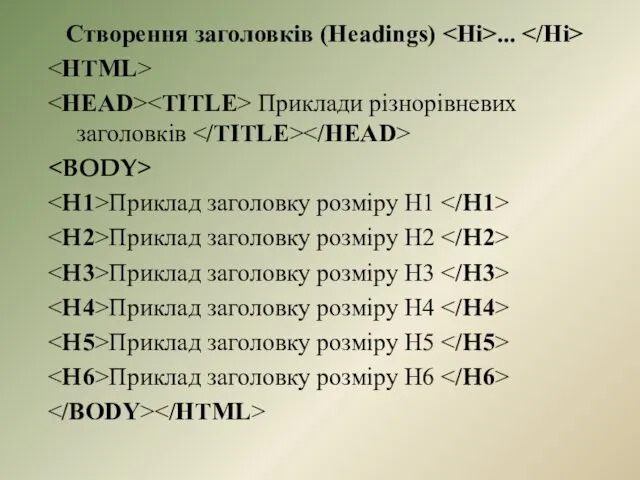 Створення заголовків (Headings) <Hi>... </Hi>
<HTML>
<HEAD><TITLE> Приклади різнорівневих заголовків </TITLE></HEAD>
<BODY>
<H1>Приклад заголовку розміру H1 </H1>
<H2>Приклад заголовку розміру H2 </H2>
<H3>Приклад заголовку розміру H3 </H3>
<H4>Приклад заголовку розміру H4 </H4>
<H5>Приклад заголовку розміру H5 </H5>
<H6>Приклад заголовку розміру H6 </H6>
</BODY></HTML>